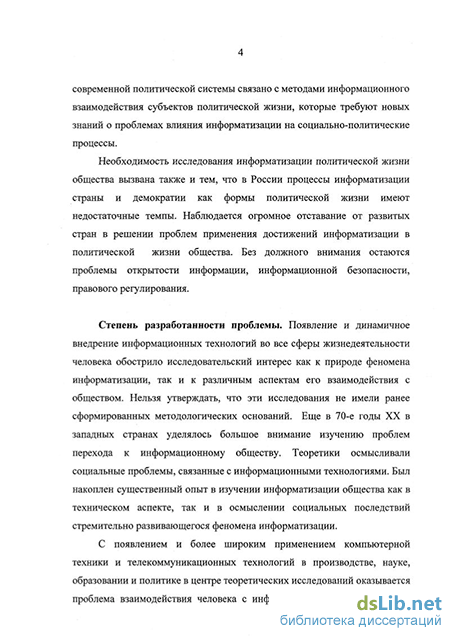 4

современной политической системы связано с методами информационного взаимодействия субъектов политической жизни, которые требуют новых знаний о проблемах влияния информатизации на социально-политические процессы.

Необходимость исследования информатизации политической жизни общества вызвана также и тем, что в России процессы информатизации страны и демократии как формы политической жизни имеют недостаточные темпы. Наблюдается огромное отставание от развитых стран в решении проблем применения достижений информатизации в политической жизни общества. Без должного внимания остаются проблемы открытости информации, информационной безопасности, правового регулирования.

Степень разработанности проблемы. Появление и динамичное внедрение информационных технологий во все сферы жизнедеятельности человека обострило исследовательский интерес как к природе феномена информатизации, так и к различным аспектам его взаимодействия с обществом. Нельзя утверждать, что эти исследования не имели ранее сформированных методологических оснований. Еще в 70-е годы XX в западных странах уделялось большое внимание изучению проблем перехода к информационному обществу. Теоретики осмысливали социальные проблемы, связанные с информационными технологиями. Был накоплен существенный опыт в изучении информатизации общества как в техническом аспекте, так и в осмыслении социальных последствий стремительно развивающегося феномена информатизации.

С появлением и более широким применением компьютерной техники и телекоммуникационных технологий в производстве, науке, образовании и политике в центре теоретических исследований оказывается проблема взаимодействия человека с инф

dsLib.net
библиотека диссертаций